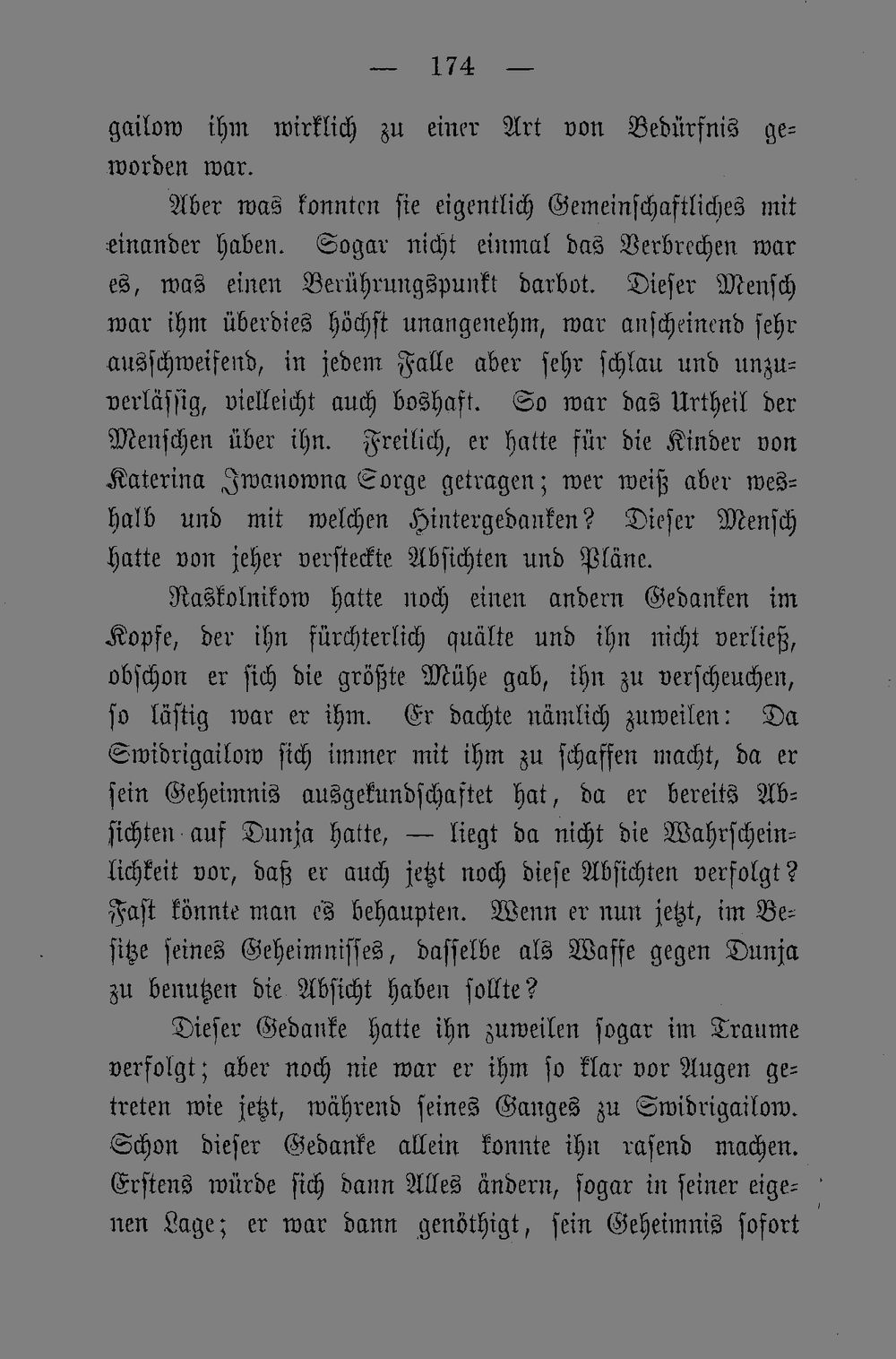 — 174 —

gailow ihm wirklich zu einer Art von Bedürfnis geworden war.

Aber was konnten sie eigentlich Gemeinschaftliches mit einander haben. Sogar nicht einmal das Verbrechen war es, was einen Berührungspunkt darbot. Dieser Mensch war ihm überdies höchst unangenehm, war anscheinend sehr ausschweifend, in jedem Falle aber sehr schlau und unzuverlässig, vielleicht auch boshaft. So war das Urtheil der Menschen über ihn. Freilich, er hatte für die Kinder von Katerina Iwanowna Sorge getragen; wer weiß aber weshalb und mit welchen Hintergedanken? Dieser Mensch hatte von jeher versteckte Absichten und Pläne.

Raskolnikow hatte noch einen andern Gedanken im Kopfe, der ihn fürchterlich quälte und ihn nicht verließ, obschon er sich die größte Mühe gab, ihn zu verscheuchen, so lästig war er ihm. Er dachte nämlich zuweilen: Da Swidrigailow sich immer mit ihm zu schaffen macht, da er sein Geheimnis ausgekundschaftet hat, da er bereits Absichten auf Dunja hatte, — liegt da nicht die Wahrscheinlichkeit vor, daß er auch jetzt noch diese Absichten verfolgt? Fast könnte man es behaupten. Wenn er nun jetzt, im Besitze seines Geheimnisses, dasselbe als Waffe gegen Dunja zu benutzen die Absicht haben sollte?

Dieser Gedanke hatte ihn zuweilen sogar im Traume verfolgt; aber noch nie war er ihm so klar vor Augen getreten wie jetzt, während seines Ganges zu Swidrigailow. Schon dieser Gedanke allein konnte ihn rasend machen. Erstens würde sich dann Alles ändern, sogar in seiner eigenen Lage; er war dann genöthigt, sein Geheimnis sofort